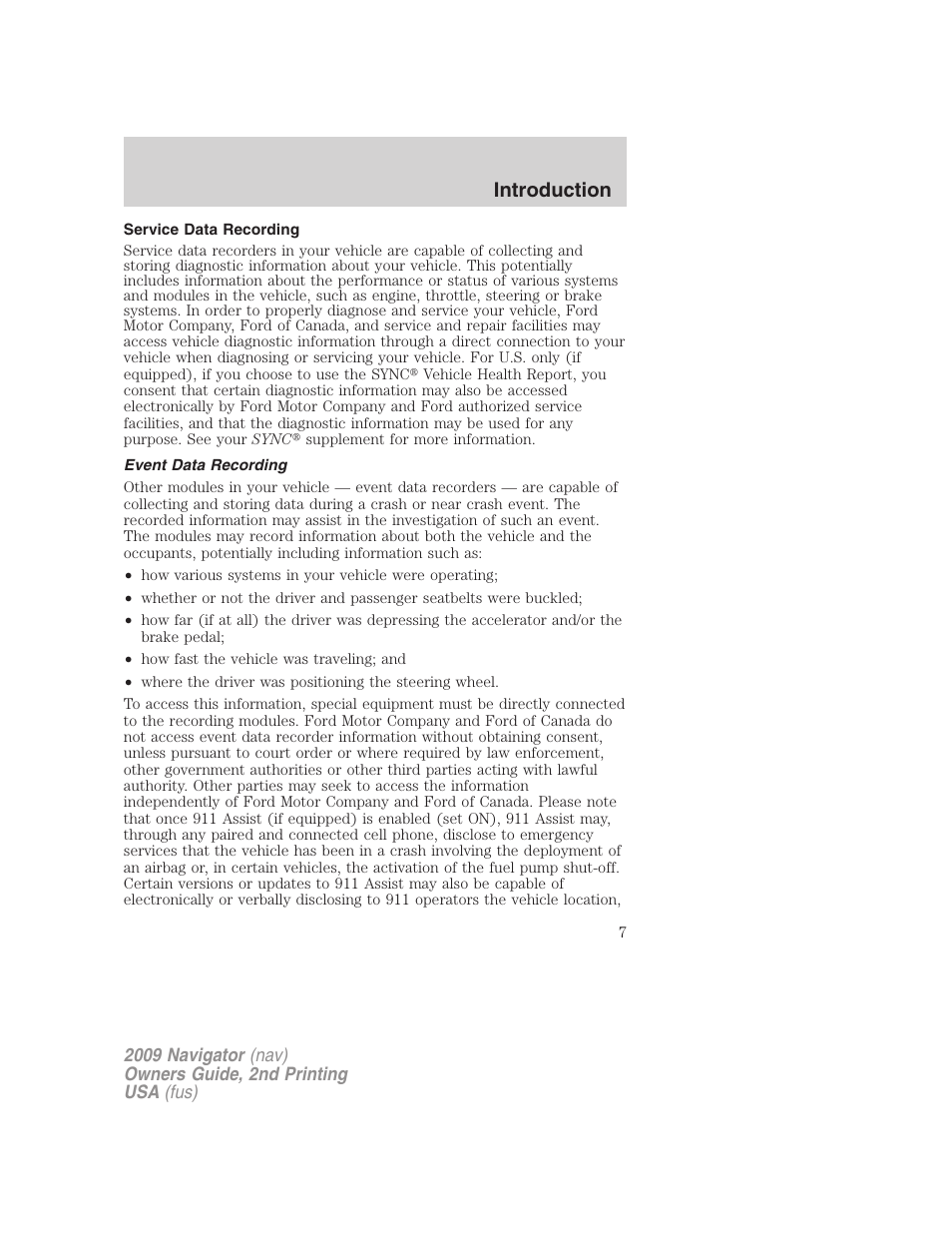 Introduction

Service Data Recording

Service data recorders in your vehicle are capable of collecting and storing diagnostic information about your vehicle. This potentially includes information about the performance or status of various systems and modules in the vehicle, such as engine, throttle, steering or brake systems. In order to properly diagnose and service your vehicle, Ford Motor Company, Ford of Canada, and service and repair facilities may access vehicle diagnostic information through a direct connection to your vehicle when diagnosing or servicing your vehicle. For U.S. only (if equipped), if you choose to use the SYNC® Vehicle Health Report, you consent that certain diagnostic information may also be accessed electronically by Ford Motor Company and Ford authorized service facilities, and that the diagnostic information may be used for any purpose. See your SYNC® supplement for more information.

Event Data Recording

Other modules in your vehicle — event data recorders — are capable of collecting and storing data during a crash or near crash event. The recorded information may assist in the investigation of such an event. The modules may record information about both the vehicle and the occupants, potentially including information such as:

• how various systems in your vehicle were operating;
• whether or not the driver and passenger seatbelts were buckled;
• how far (if at all) the driver was depressing the accelerator and/or the brake pedal;
• how fast the vehicle was traveling; and
• where the driver was positioning the steering wheel.

To access this information, special equipment must be directly connected to the recording modules. Ford Motor Company and Ford of Canada do not access event data recorder information without obtaining consent, unless pursuant to court order or where required by law enforcement, other government authorities or other third parties acting with lawful authority. Other parties may seek to access the information independently of Ford Motor Company and Ford of Canada. Please note that once 911 Assist (if equipped) is enabled (set ON), 911 Assist may, through any paired and connected cell phone, disclose to emergency services that the vehicle has been in a crash involving the deployment of an airbag or, in certain vehicles, the activation of the fuel pump shut-off. Certain versions or updates to 911 Assist may also be capable of electronically or verbally disclosing to 911 operators the vehicle location,

7

2009 Navigator (nav)
Owners Guide, 2nd Printing
USA (fus)